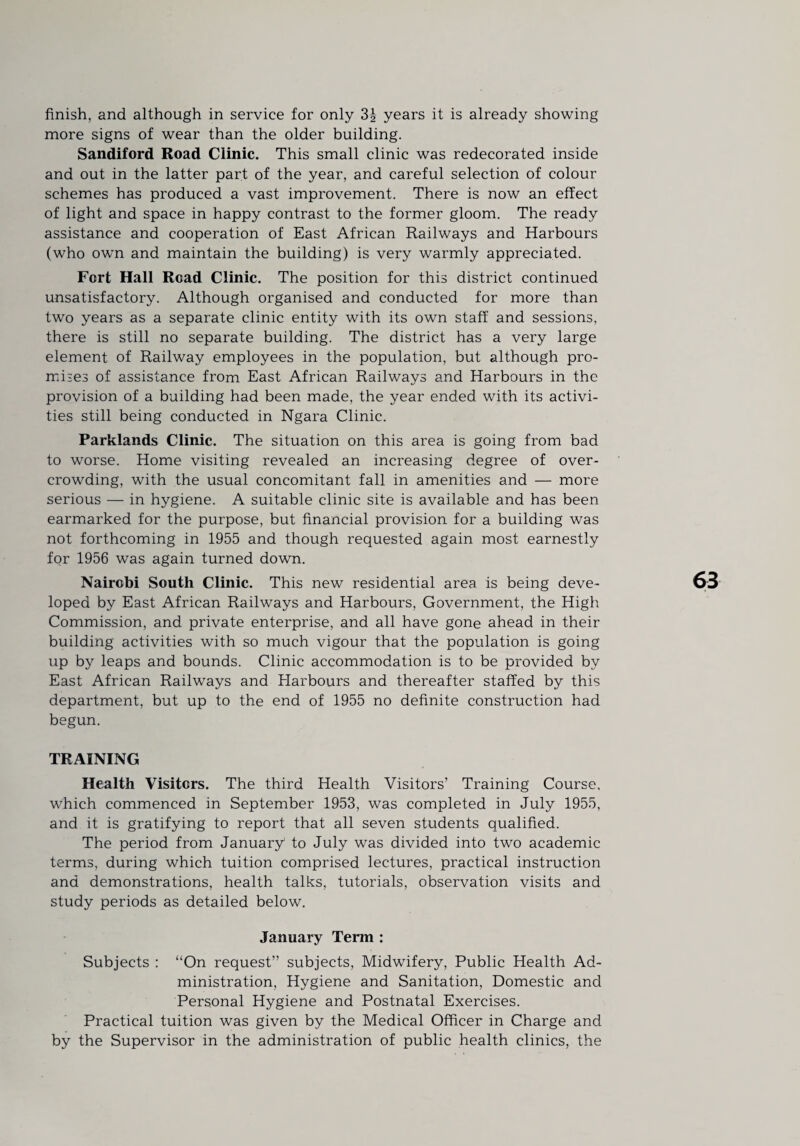 finish, and although in service for only $3\frac{1}{2}$ years it is already showing more signs of wear than the older building.

Sandiford Road Clinic. This small clinic was redecorated inside and out in the latter part of the year, and careful selection of colour schemes has produced a vast improvement. There is now an effect of light and space in happy contrast to the former gloom. The ready assistance and cooperation of East African Railways and Harbours (who own and maintain the building) is very warmly appreciated.

Fort Hall Road Clinic. The position for this district continued unsatisfactory. Although organised and conducted for more than two years as a separate clinic entity with its own staff and sessions, there is still no separate building. The district has a very large element of Railway employees in the population, but although promises of assistance from East African Railways and Harbours in the provision of a building had been made, the year ended with its activities still being conducted in Ngara Clinic.

Parklands Clinic. The situation on this area is going from bad to worse. Home visiting revealed an increasing degree of overcrowding, with the usual concomitant fall in amenities and — more serious — in hygiene. A suitable clinic site is available and has been earmarked for the purpose, but financial provision for a building was not forthcoming in 1955 and though requested again most earnestly for 1956 was again turned down.

Nairobi South Clinic. This new residential area is being developed by East African Railways and Harbours, Government, the High Commission, and private enterprise, and all have gone ahead in their building activities with so much vigour that the population is going up by leaps and bounds. Clinic accommodation is to be provided by East African Railways and Harbours and thereafter staffed by this department, but up to the end of 1955 no definite construction had begun.

63

TRAINING

Health Visitors. The third Health Visitors' Training Course, which commenced in September 1953, was completed in July 1955, and it is gratifying to report that all seven students qualified. The period from January to July was divided into two academic terms, during which tuition comprised lectures, practical instruction and demonstrations, health talks, tutorials, observation visits and study periods as detailed below.

January Term :

Subjects : "On request" subjects, Midwifery, Public Health Administration, Hygiene and Sanitation, Domestic and Personal Hygiene and Postnatal Exercises.

Practical tuition was given by the Medical Officer in Charge and by the Supervisor in the administration of public health clinics, the